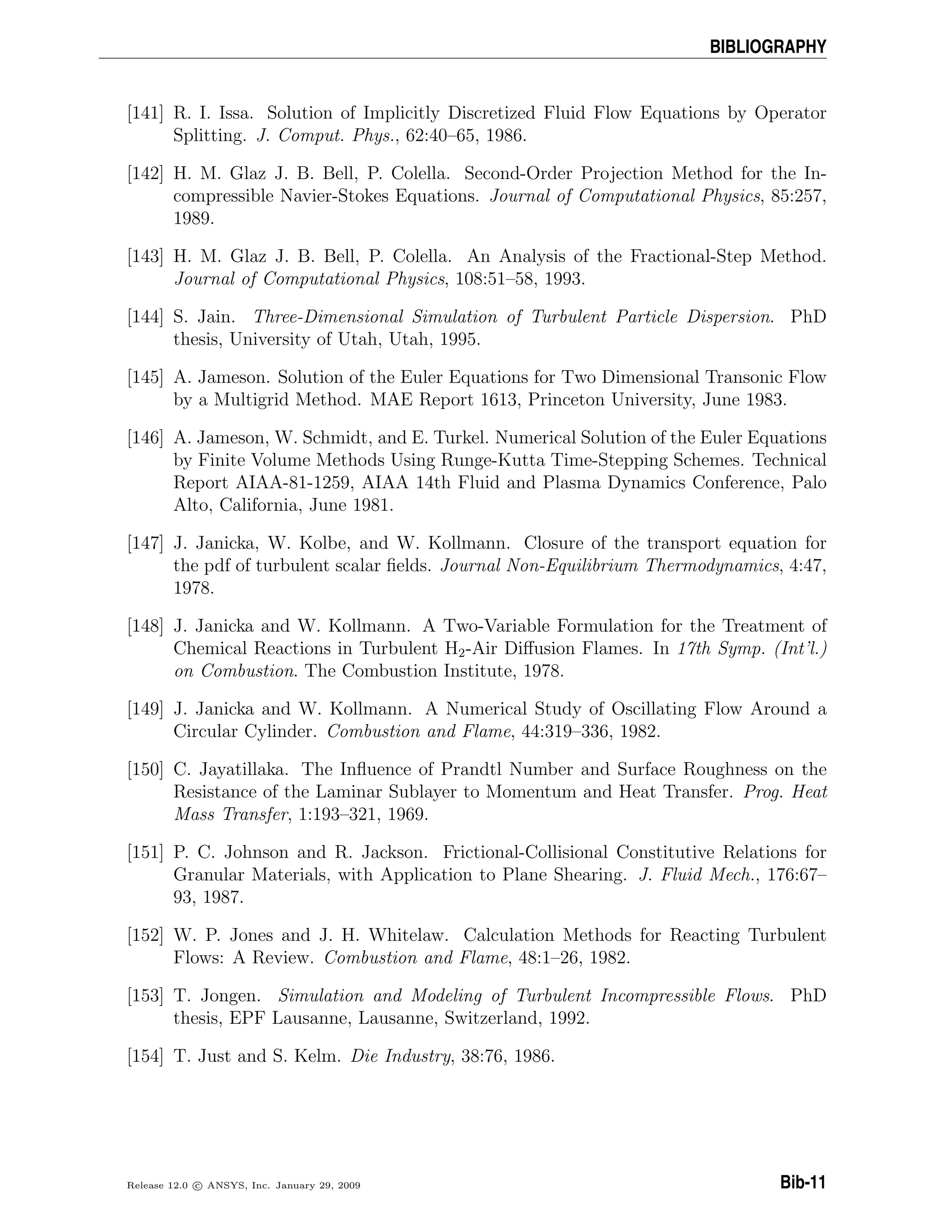 BIBLIOGRAPHY

[141] R. I. Issa. Solution of Implicitly Discretized Fluid Flow Equations by Operator Splitting. J. Comput. Phys., 62:40–65, 1986.

[142] H. M. Glaz J. B. Bell, P. Colella. Second-Order Projection Method for the Incompressible Navier-Stokes Equations. Journal of Computational Physics, 85:257, 1989.

[143] H. M. Glaz J. B. Bell, P. Colella. An Analysis of the Fractional-Step Method. Journal of Computational Physics, 108:51–58, 1993.

[144] S. Jain. Three-Dimensional Simulation of Turbulent Particle Dispersion. PhD thesis, University of Utah, Utah, 1995.

[145] A. Jameson. Solution of the Euler Equations for Two Dimensional Transonic Flow by a Multigrid Method. MAE Report 1613, Princeton University, June 1983.

[146] A. Jameson, W. Schmidt, and E. Turkel. Numerical Solution of the Euler Equations by Finite Volume Methods Using Runge-Kutta Time-Stepping Schemes. Technical Report AIAA-81-1259, AIAA 14th Fluid and Plasma Dynamics Conference, Palo Alto, California, June 1981.

[147] J. Janicka, W. Kolbe, and W. Kollmann. Closure of the transport equation for the pdf of turbulent scalar fields. Journal Non-Equilibrium Thermodynamics, 4:47, 1978.

[148] J. Janicka and W. Kollmann. A Two-Variable Formulation for the Treatment of Chemical Reactions in Turbulent $H_2$-Air Diffusion Flames. In 17th Symp. (Int'l.) on Combustion. The Combustion Institute, 1978.

[149] J. Janicka and W. Kollmann. A Numerical Study of Oscillating Flow Around a Circular Cylinder. Combustion and Flame, 44:319–336, 1982.

[150] C. Jayatillaka. The Influence of Prandtl Number and Surface Roughness on the Resistance of the Laminar Sublayer to Momentum and Heat Transfer. Prog. Heat Mass Transfer, 1:193–321, 1969.

[151] P. C. Johnson and R. Jackson. Frictional-Collisional Constitutive Relations for Granular Materials, with Application to Plane Shearing. J. Fluid Mech., 176:67–93, 1987.

[152] W. P. Jones and J. H. Whitelaw. Calculation Methods for Reacting Turbulent Flows: A Review. Combustion and Flame, 48:1–26, 1982.

[153] T. Jongen. Simulation and Modeling of Turbulent Incompressible Flows. PhD thesis, EPF Lausanne, Lausanne, Switzerland, 1992.

[154] T. Just and S. Kelm. Die Industry, 38:76, 1986.

Release 12.0 © ANSYS, Inc. January 29, 2009

Bib-11